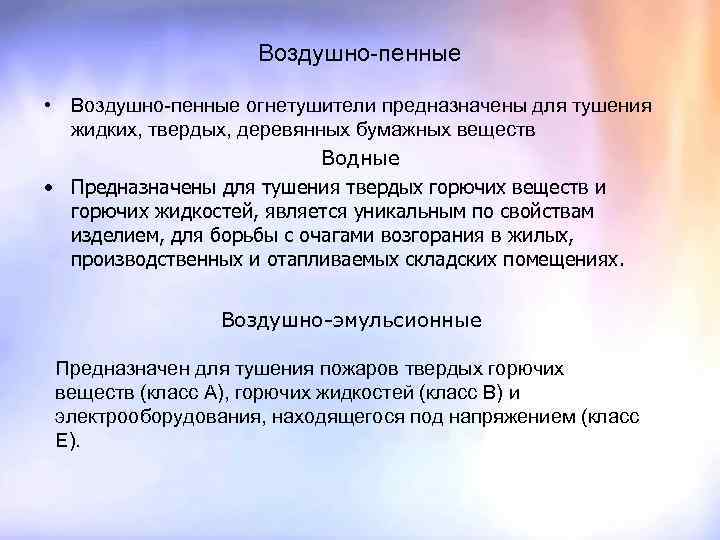 Воздушно-пенные

• Воздушно-пенные огнетушители предназначены для тушения жидких, твердых, деревянных бумажных веществ

Водные

• Предназначены для тушения твердых горючих веществ и горючих жидкостей, является уникальным по свойствам изделием, для борьбы с очагами возгорания в жилых, производственных и отапливаемых складских помещениях.

Воздушно-эмульсионные

Предназначен для тушения пожаров твердых горючих веществ (класс А), горючих жидкостей (класс В) и электрооборудования, находящегося под напряжением (класс Е).